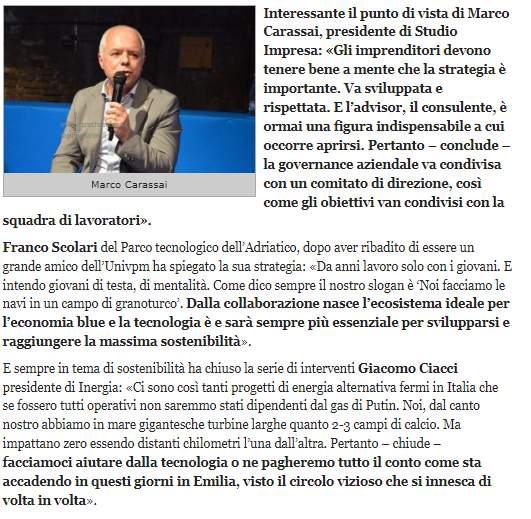 Marco Carassai

Interessante il punto di vista di Marco Carassai, presidente di Studio Impresa: «Gli imprenditori devono tenere bene a mente che la strategia è importante. Va sviluppata e rispettata. E l'advisor, il consulente, è ormai una figura indispensabile a cui occorre aprirsi. Pertanto – conclude – la governance aziendale va condivisa con un comitato di direzione, così come gli obiettivi van condivisi con la squadra di lavoratori».

Franco Scolari del Parco tecnologico dell'Adriatico, dopo aver ribadito di essere un grande amico dell'Univpm ha spiegato la sua strategia: «Da anni lavoro solo con i giovani. E intendo giovani di testa, di mentalità. Come dico sempre il nostro slogan è 'Noi facciamo le navi in un campo di granoturco'. Dalla collaborazione nasce l'ecosistema ideale per l'economia blue e la tecnologia è e sarà sempre più essenziale per svilupparsi e raggiungere la massima sostenibilità».

E sempre in tema di sostenibilità ha chiuso la serie di interventi Giacomo Ciacci presidente di Inergia: «Ci sono così tanti progetti di energia alternativa fermi in Italia che se fossero tutti operativi non saremmo stati dipendenti dal gas di Putin. Noi, dal canto nostro abbiamo in mare gigantesche turbine larghe quanto 2-3 campi di calcio. Ma impattano zero essendo distanti chilometri l'una dall'altra. Pertanto – chiude – facciamoci aiutare dalla tecnologia o ne pagheremo tutto il conto come sta accadendo in questi giorni in Emilia, visto il circolo vizioso che si innesca di volta in volta».